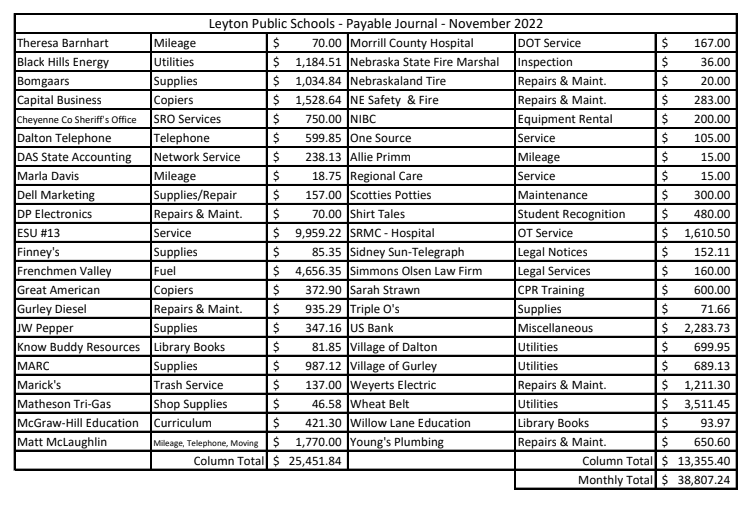 Leyton Public Schools - Payable Journal - November 2022

| | | | | | |
|---|---|---|---|---|---|
| Theresa Barnhart | Mileage | \$ 70.00 | Morrill County Hospital | DOT Service | \$ 167.00 |
| Black Hills Energy | Utilities | \$ 1,184.51 | Nebraska State Fire Marshal | Inspection | \$ 36.00 |
| Bomgaars | Supplies | \$ 1,034.84 | Nebraskaland Tire | Repairs & Maint. | \$ 20.00 |
| Capital Business | Copiers | \$ 1,528.64 | NE Safety & Fire | Repairs & Maint. | \$ 283.00 |
| Cheyenne Co Sheriff's Office | SRO Services | \$ 750.00 | NIBC | Equipment Rental | \$ 200.00 |
| Dalton Telephone | Telephone | \$ 599.85 | One Source | Service | \$ 105.00 |
| DAS State Accounting | Network Service | \$ 238.13 | Allie Primm | Mileage | \$ 15.00 |
| Marla Davis | Mileage | \$ 18.75 | Regional Care | Service | \$ 15.00 |
| Dell Marketing | Supplies/Repair | \$ 157.00 | Scotties Potties | Maintenance | \$ 300.00 |
| DP Electronics | Repairs & Maint. | \$ 70.00 | Shirt Tales | Student Recognition | \$ 480.00 |
| ESU #13 | Service | \$ 9,959.22 | SRMC - Hospital | OT Service | \$ 1,610.50 |
| Finney's | Supplies | \$ 85.35 | Sidney Sun-Telegraph | Legal Notices | \$ 152.11 |
| Frenchmen Valley | Fuel | \$ 4,656.35 | Simmons Olsen Law Firm | Legal Services | \$ 160.00 |
| Great American | Copiers | \$ 372.90 | Sarah Strawn | CPR Training | \$ 600.00 |
| Gurley Diesel | Repairs & Maint. | \$ 935.29 | Triple O's | Supplies | \$ 71.66 |
| JW Pepper | Supplies | \$ 347.16 | US Bank | Miscellaneous | \$ 2,283.73 |
| Know Buddy Resources | Library Books | \$ 81.85 | Village of Dalton | Utilities | \$ 699.95 |
| MARC | Supplies | \$ 987.12 | Village of Gurley | Utilities | \$ 689.13 |
| Marick's | Trash Service | \$ 137.00 | Weyerts Electric | Repairs & Maint. | \$ 1,211.30 |
| Matheson Tri-Gas | Shop Supplies | \$ 46.58 | Wheat Belt | Utilities | \$ 3,511.45 |
| McGraw-Hill Education | Curriculum | \$ 421.30 | Willow Lane Education | Library Books | \$ 93.97 |
| Matt McLaughlin | Mileage, Telephone, Moving | \$ 1,770.00 | Young's Plumbing | Repairs & Maint. | \$ 650.60 |
| | Column Total | \$ 25,451.84 | | Column Total | \$ 13,355.40 |
| | | | | Monthly Total | \$ 38,807.24 |